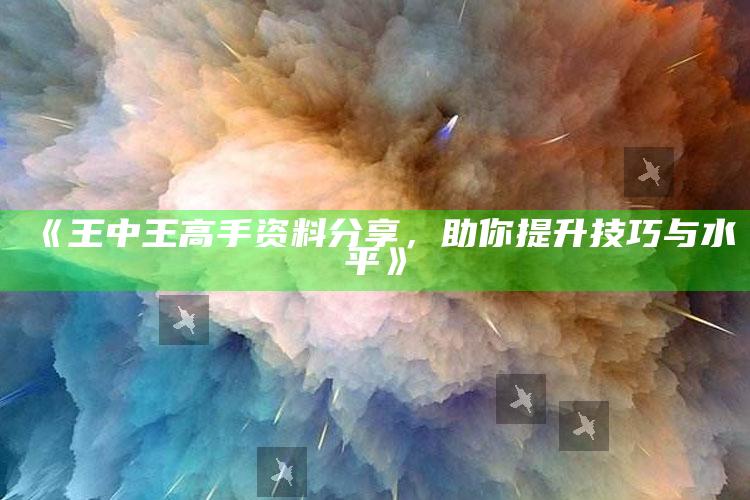 《王中王高手资料分享，助你提升技巧与水平》